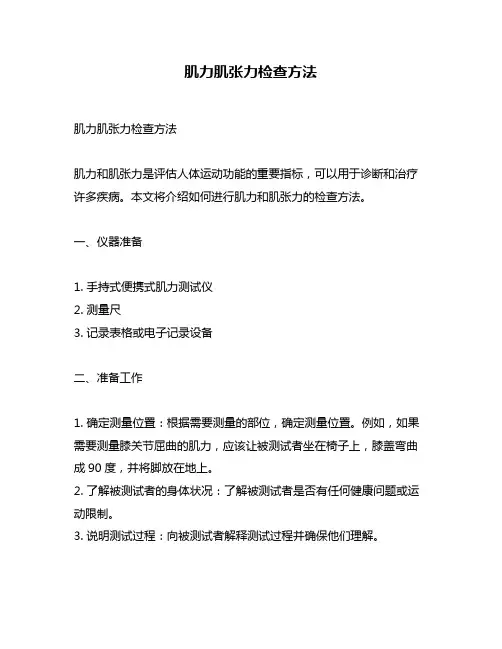 肌力肌张力检查方法

肌力肌张力检查方法

肌力和肌张力是评估人体运动功能的重要指标，可以用于诊断和治疗许多疾病。本文将介绍如何进行肌力和肌张力的检查方法。

一、仪器准备

1. 手持式便携式肌力测试仪
2. 测量尺
3. 记录表格或电子记录设备

二、准备工作

1. 确定测量位置：根据需要测量的部位，确定测量位置。例如，如果需要测量膝关节屈曲的肌力，应该让被测试者坐在椅子上，膝盖弯曲成 90 度，并将脚放在地上。
2. 了解被测试者的身体状况：了解被测试者是否有任何健康问题或运动限制。
3. 说明测试过程：向被测试者解释测试过程并确保他们理解。